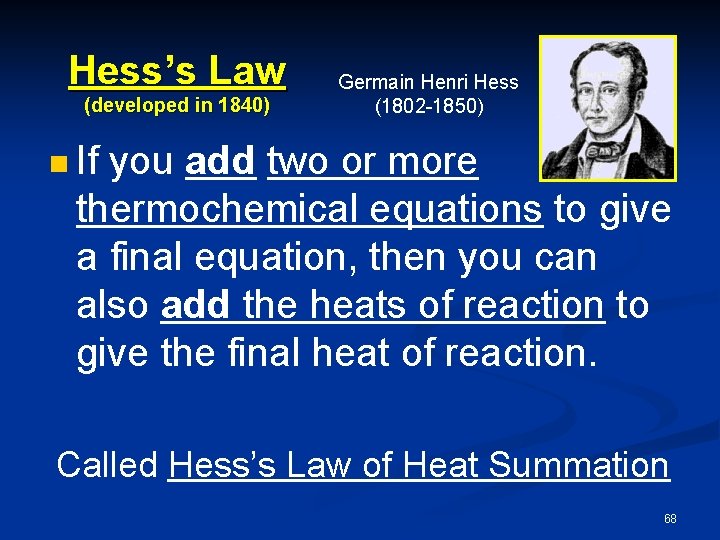 Hess's Law
(developed in 1840)

Germain Henri Hess
(1802-1850)

If you add two or more thermochemical equations to give a final equation, then you can also add the heats of reaction to give the final heat of reaction.

Called Hess's Law of Heat Summation

68